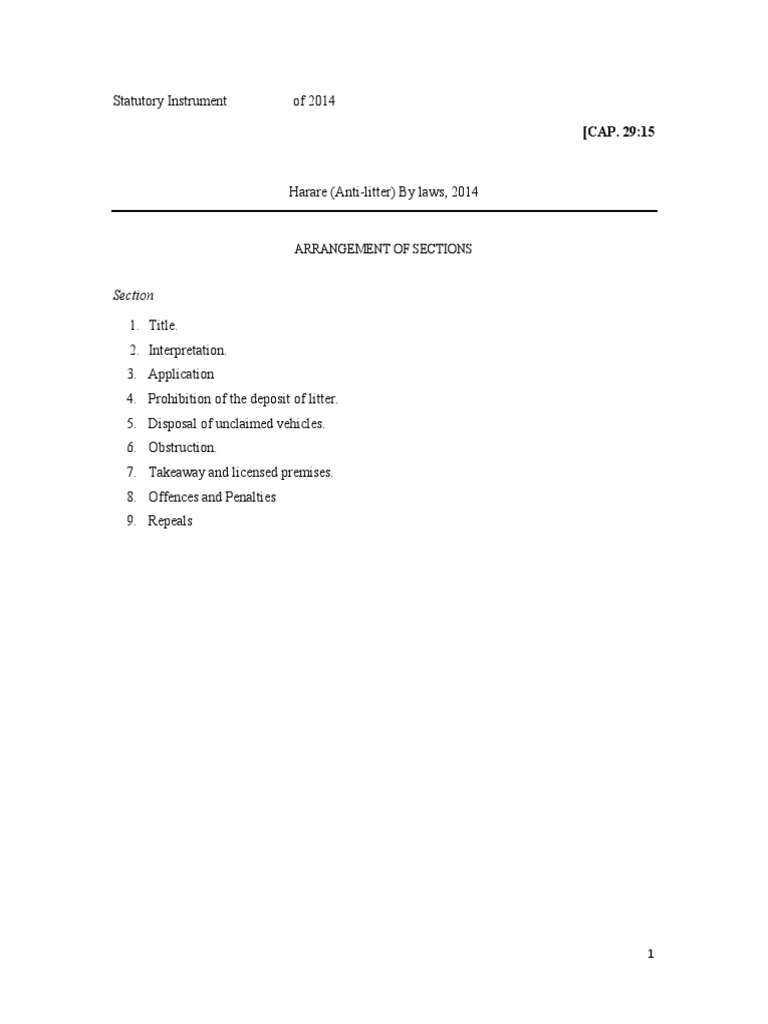 Statutory Instrument of 2014

[CAP. 29:15

Harare (Anti-litter) By laws, 2014

ARRANGEMENT OF SECTIONS

Section

1. Title.
2. Interpretation.
3. Application
4. Prohibition of the deposit of litter.
5. Disposal of unclaimed vehicles.
6. Obstruction.
7. Takeaway and licensed premises.
8. Offences and Penalties
9. Repeals

1